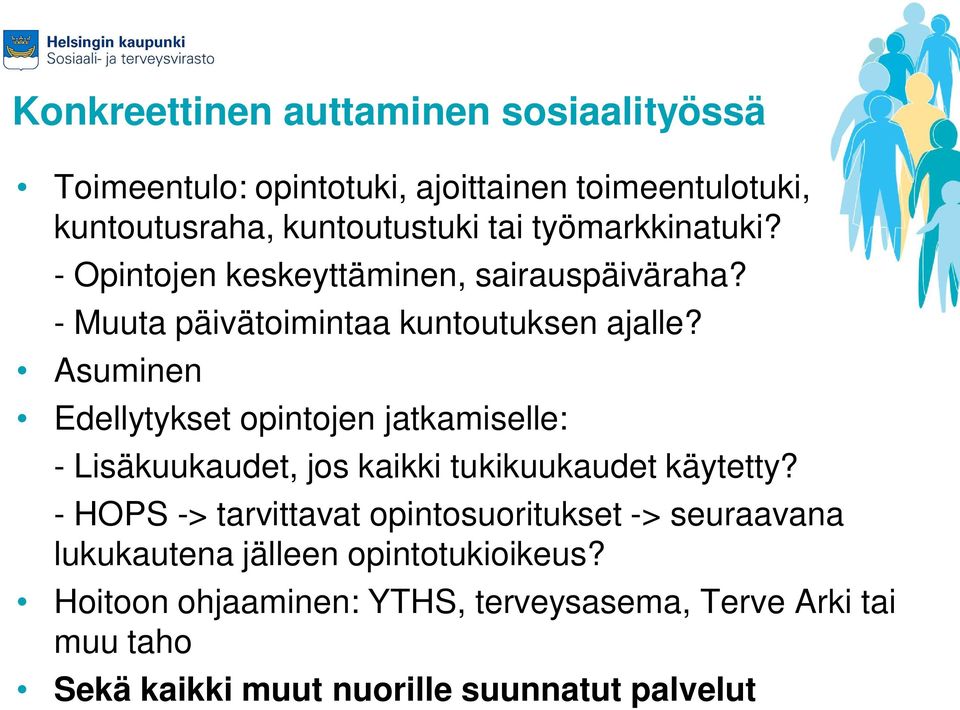 Helsingin kaupunki
Sosiaali- ja terveysvirasto

Konkreettinen auttaminen sosiaalityössä

• Toimeentulo: opintotuki, ajoittainen toimeentulotuki, kuntoutusraha, kuntoutustuki tai työmarkkinatuki?
- Opintojen keskeyttäminen, sairauspäiväraha?
- Muuta päivätoimintaa kuntoutuksen ajalle?
• Asuminen
• Edellytykset opintojen jatkamiselle:
- Lisäkuukaudet, jos kaikki tukikuukaudet käytetty?
- HOPS -> tarvittavat opintosuoritukset -> seuraavana lukukautena jälleen opintotukioikeus?
• Hoitoon ohjaaminen: YTHS, terveysasema, Terve Arki tai muu taho
• Sekä kaikki muut nuorille suunnatut palvelut